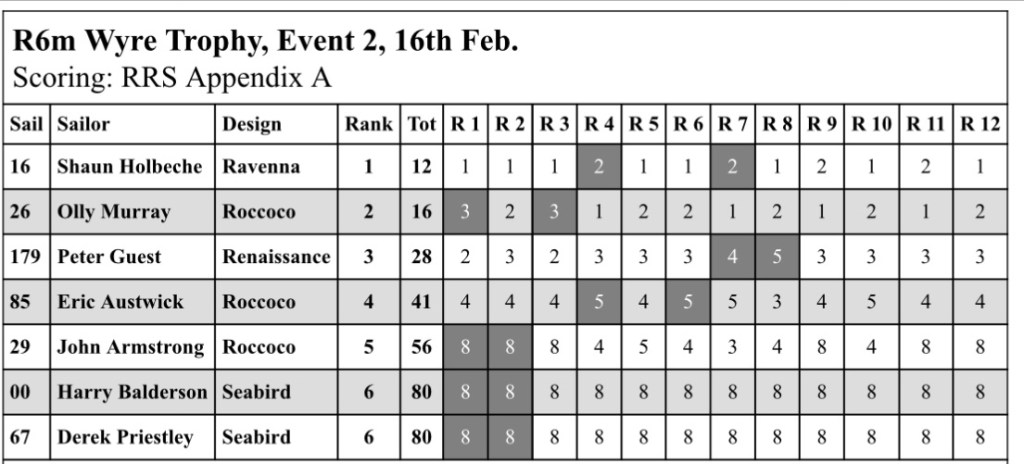 R6m Wyre Trophy, Event 2, 16th Feb.
Scoring: RRS Appendix A

| Sail | Sailor | Design | Rank | Tot | R 1 | R 2 | R 3 | R 4 | R 5 | R 6 | R 7 | R 8 | R 9 | R 10 | R 11 | R 12 |
|---|---|---|---|---|---|---|---|---|---|---|---|---|---|---|---|---|
| 16 | Shaun Holbeche | Ravenna | 1 | 12 | 1 | 1 | 1 | 2 | 1 | 1 | 2 | 1 | 2 | 1 | 2 | 1 |
| 26 | Olly Murray | Roccoco | 2 | 16 | 3 | 2 | 3 | 1 | 2 | 2 | 1 | 2 | 1 | 2 | 1 | 2 |
| 179 | Peter Guest | Renaissance | 3 | 28 | 2 | 3 | 2 | 3 | 3 | 3 | 4 | 5 | 3 | 3 | 3 | 3 |
| 85 | Eric Austwick | Roccoco | 4 | 41 | 4 | 4 | 4 | 5 | 4 | 5 | 5 | 3 | 4 | 5 | 4 | 4 |
| 29 | John Armstrong | Roccoco | 5 | 56 | 8 | 8 | 8 | 4 | 5 | 4 | 3 | 4 | 8 | 4 | 8 | 8 |
| 00 | Harry Balderson | Seabird | 6 | 80 | 8 | 8 | 8 | 8 | 8 | 8 | 8 | 8 | 8 | 8 | 8 | 8 |
| 67 | Derek Priestley | Seabird | 6 | 80 | 8 | 8 | 8 | 8 | 8 | 8 | 8 | 8 | 8 | 8 | 8 | 8 |